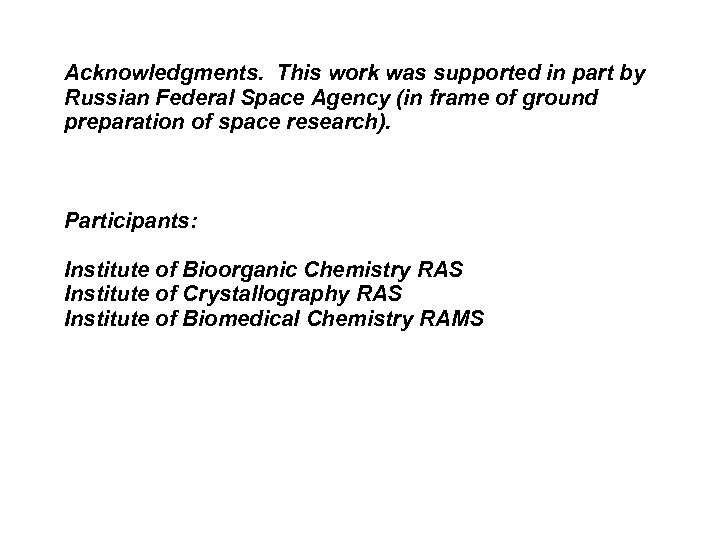 Acknowledgments. This work was supported in part by Russian Federal Space Agency (in frame of ground preparation of space research).

Participants:

Institute of Bioorganic Chemistry RAS
Institute of Crystallography RAS
Institute of Biomedical Chemistry RAMS